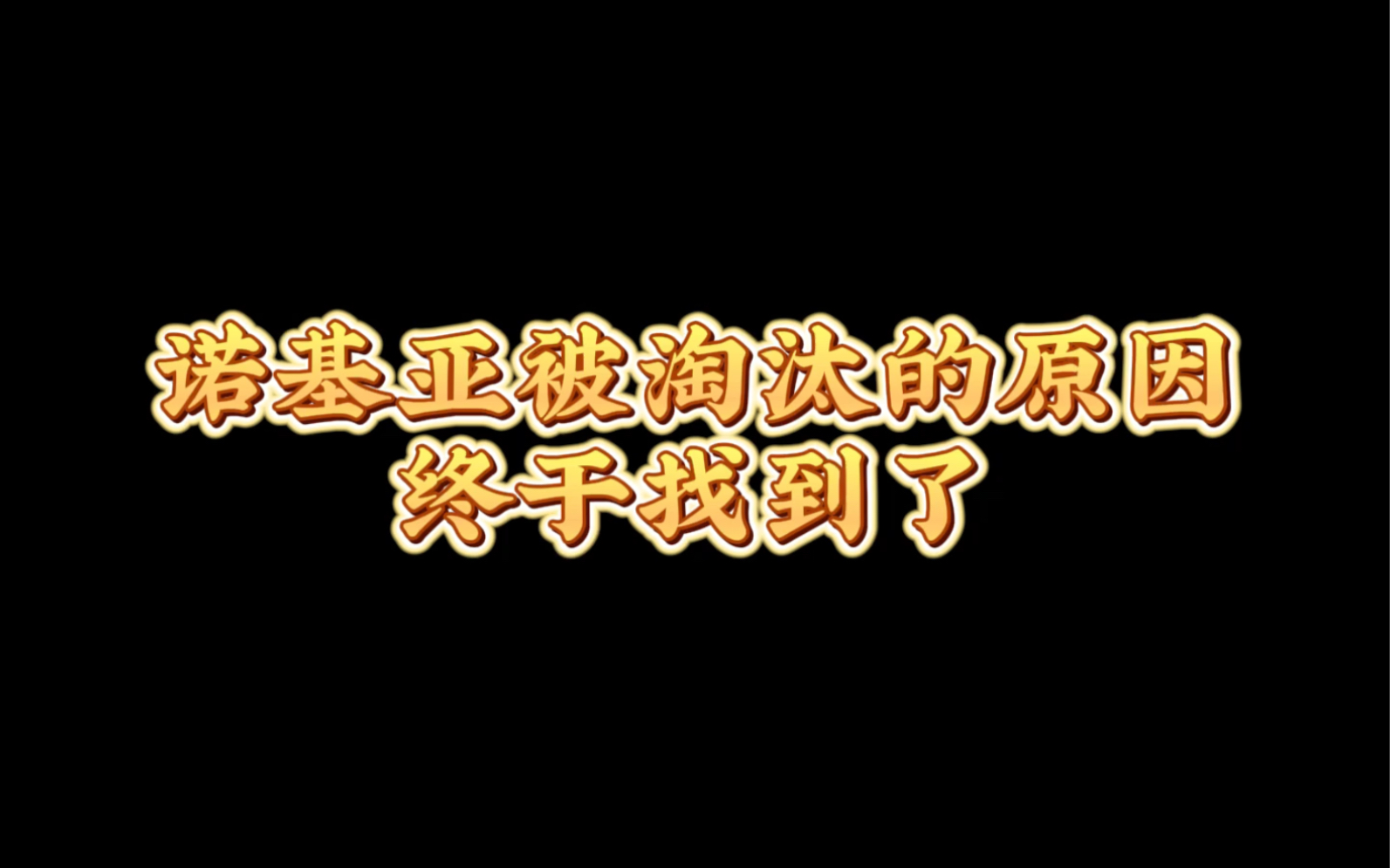 诺基亚被淘汰的原因
终于找到了